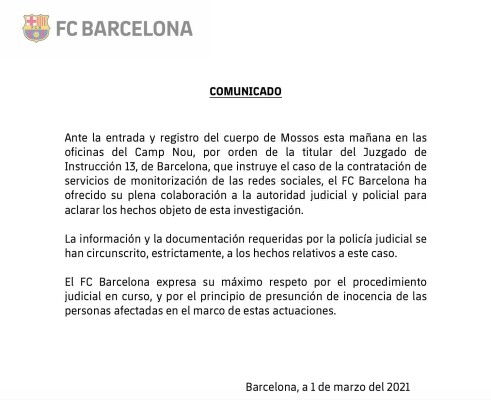 FC BARCELONA

COMUNICADO

Ante la entrada y registro del cuerpo de Mossos esta mañana en las oficinas del Camp Nou, por orden de la titular del Juzgado de Instrucción 13, de Barcelona, que instruye el caso de la contratación de servicios de monitorización de las redes sociales, el FC Barcelona ha ofrecido su plena colaboración a la autoridad judicial y policial para aclarar los hechos objeto de esta investigación.

La información y la documentación requeridas por la policía judicial se han circunscrito, estrictamente, a los hechos relativos a este caso.

El FC Barcelona expresa su máximo respeto por el procedimiento judicial en curso, y por el principio de presunción de inocencia de las personas afectadas en el marco de estas actuaciones.

Barcelona, a 1 de marzo del 2021